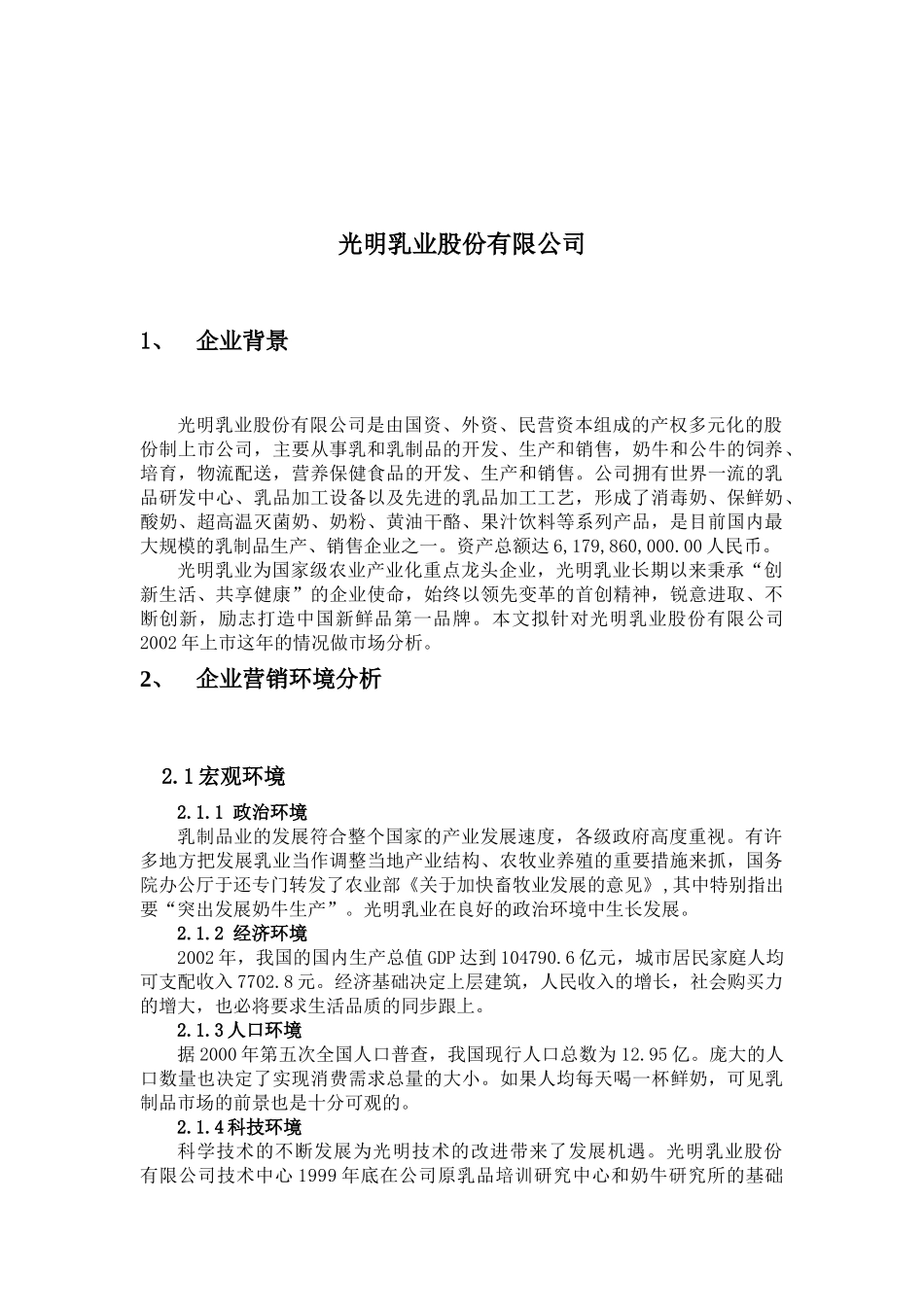 光明乳业股份有限公司

1、 企业背景

光明乳业股份有限公司是由国资、外资、民营资本组成的产权多元化的股份制上市公司，主要从事乳和乳制品的开发、生产和销售，奶牛和公牛的饲养、培育，物流配送，营养保健食品的开发、生产和销售。公司拥有世界一流的乳品研发中心、乳品加工设备以及先进的乳品加工工艺，形成了消毒奶、保鲜奶、酸奶、超高温灭菌奶、奶粉、黄油干酪、果汁饮料等系列产品，是目前国内最大规模的乳制品生产、销售企业之一。资产总额达6,179,860,000.00人民币。

光明乳业为国家级农业产业化重点龙头企业，光明乳业长期以来秉承“创新生活、共享健康”的企业使命，始终以领先变革的首创精神，锐意进取、不断创新，励志打造中国新鲜品第一品牌。本文拟针对光明乳业股份有限公司2002年上市这年的情况做市场分析。

2、 企业营销环境分析

2.1宏观环境

2.1.1 政治环境

乳制品业的发展符合整个国家的产业发展速度，各级政府高度重视。有许多地方把发展乳业当作调整当地产业结构、农牧业养殖的重要措施来抓，国务院办公厅于还专门转发了农业部《关于加快畜牧业发展的意见》,其中特别指出要“突出发展奶牛生产”。光明乳业在良好的政治环境中生长发展。

2.1.2 经济环境

2002年，我国的国内生产总值GDP达到104790.6亿元，城市居民家庭人均可支配收入7702.8元。经济基础决定上层建筑，人民收入的增长，社会购买力的增大，也必将要求生活品质的同步跟上。

2.1.3人口环境

据2000年第五次全国人口普查，我国现行人口总数为12.95亿。庞大的人口数量也决定了实现消费需求总量的大小。如果人均每天喝一杯鲜奶，可见乳制品市场的前景也是十分可观的。

2.1.4科技环境

科学技术的不断发展为光明技术的改进带来了发展机遇。光明乳业股份有限公司技术中心1999年底在公司原乳品培训研究中心和奶牛研究所的基础